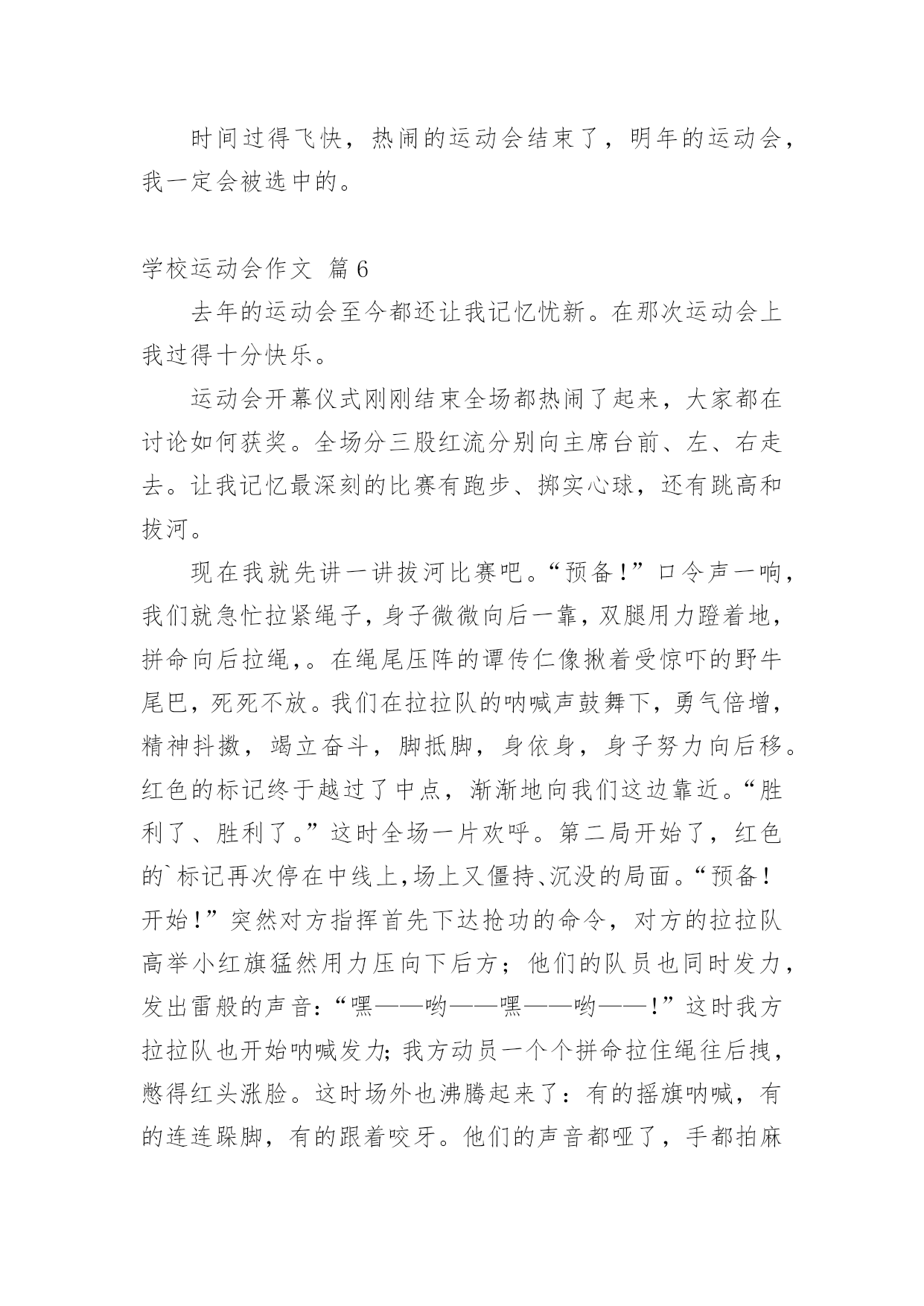 时间过得飞快，热闹的运动会结束了，明年的运动会，我一定会被选中的。

学校运动会作文 篇6

去年的运动会至今都还让我记忆忧新。在那次运动会上我过得十分快乐。

运动会开幕仪式刚刚结束全场都热闹了起来，大家都在讨论如何获奖。全场分三股红流分别向主席台前、左、右走去。让我记忆最深刻的比赛有跑步、掷实心球，还有跳高和拔河。

现在我就先讲一讲拔河比赛吧。“预备！”口令声一响，我们就急忙拉紧绳子，身子微微向后一靠，双腿用力蹬着地，拼命向后拉绳，。在绳尾压阵的谭传仁像揪着受惊吓的野牛尾巴，死死不放。我们在拉拉队的呐喊声鼓舞下，勇气倍增，精神抖擞，竭立奋斗，脚抵脚，身依身，身子努力向后移。红色的标记终于越过了中点，渐渐地向我们这边靠近。“胜利了、胜利了。”这时全场一片欢呼。第二局开始了，红色的`标记再次停在中线上，场上又僵持、沉没的局面。“预备！开始！”突然对方指挥首先下达抢功的命令，对方的拉拉队高举小红旗猛然用力压向下后方；他们的队员也同时发力，发出雷般的声音：“嘿——哟——嘿——哟——！”这时我方拉拉队也开始呐喊发力；我方动员一个个拼命拉住绳往后拽，憋得红头涨脸。这时场外也沸腾起来了：有的摇旗呐喊，有的连连跺脚，有的跟着咬牙。他们的声音都哑了，手都拍麻